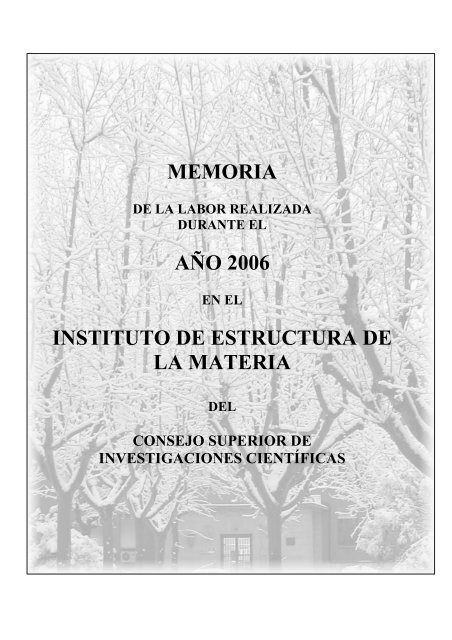 MEMORIA

DE LA LABOR REALIZADA DURANTE EL

AÑO 2006

EN EL

INSTITUTO DE ESTRUCTURA DE LA MATERIA

DEL

CONSEJO SUPERIOR DE INVESTIGACIONES CIENTÍFICAS